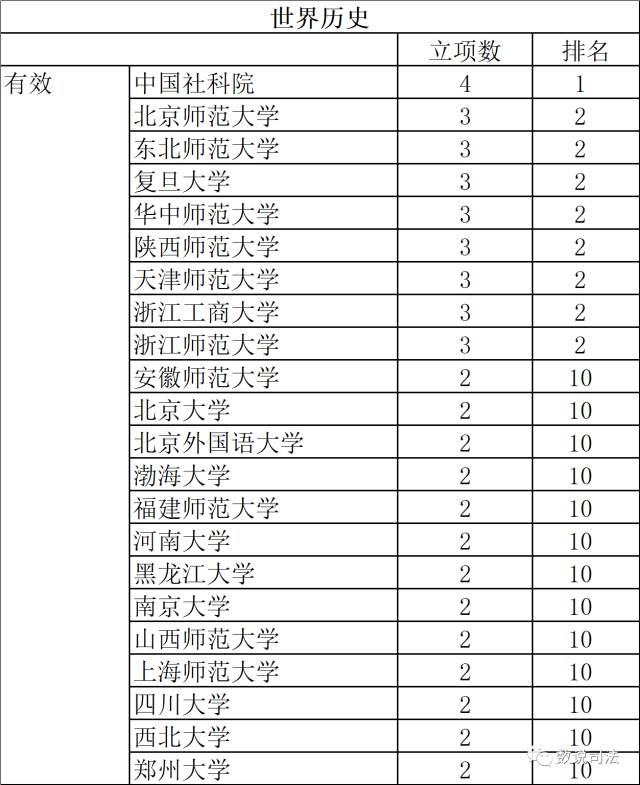 世界历史

| | | 立项数 | 排名 |
|---|---|---|---|
| 有效 | 中国社科院 | 4 | 1 |
| | 北京师范大学 | 3 | 2 |
| | 东北师范大学 | 3 | 2 |
| | 复旦大学 | 3 | 2 |
| | 华中师范大学 | 3 | 2 |
| | 陕西师范大学 | 3 | 2 |
| | 天津师范大学 | 3 | 2 |
| | 浙江工商大学 | 3 | 2 |
| | 浙江师范大学 | 3 | 2 |
| | 安徽师范大学 | 2 | 10 |
| | 北京大学 | 2 | 10 |
| | 北京外国语大学 | 2 | 10 |
| | 渤海大学 | 2 | 10 |
| | 福建师范大学 | 2 | 10 |
| | 河南大学 | 2 | 10 |
| | 黑龙江大学 | 2 | 10 |
| | 南京大学 | 2 | 10 |
| | 山西师范大学 | 2 | 10 |
| | 上海师范大学 | 2 | 10 |
| | 四川大学 | 2 | 10 |
| | 西北大学 | 2 | 10 |
| | 郑州大学 | 2 | 10 |

数说司法